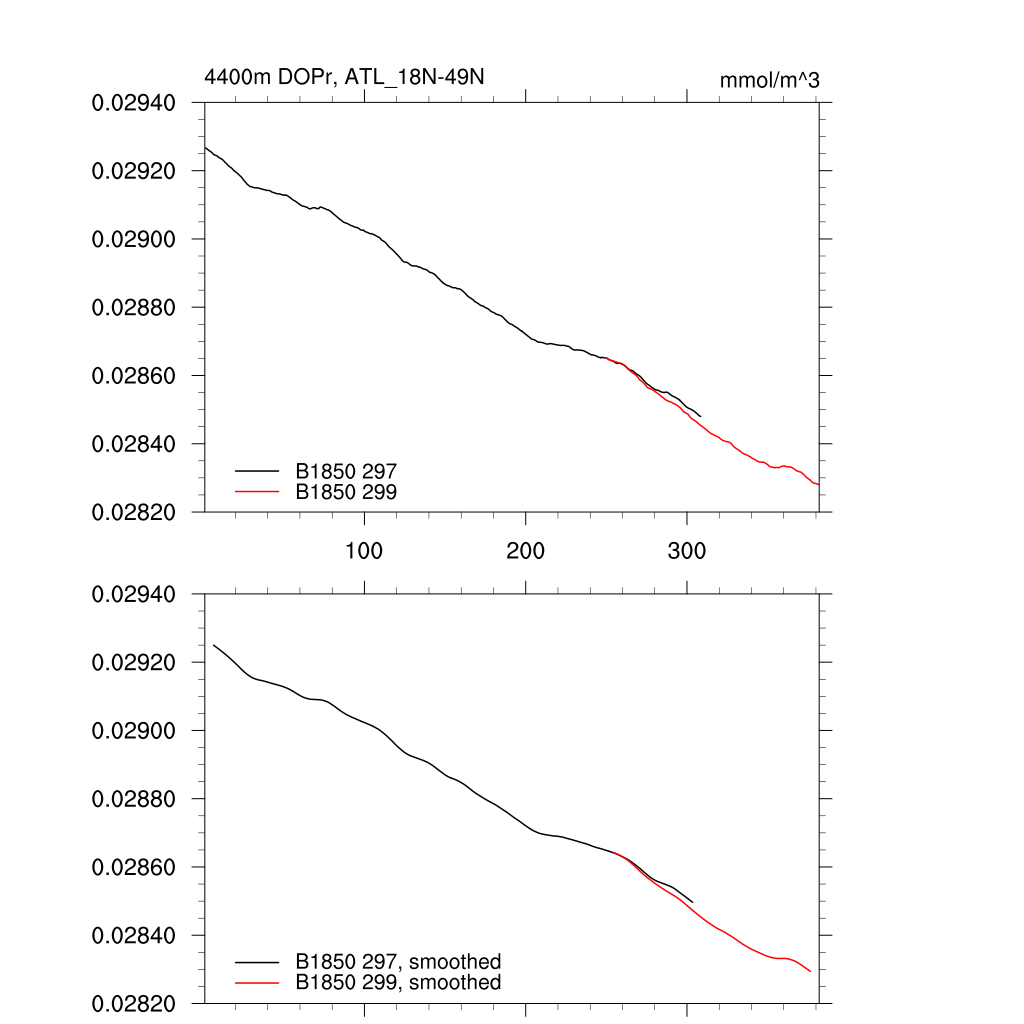 4400m DOPr, ATL_18N-49N

mmol/m^3

0.02940
0.02920
0.02900
0.02880
0.02860
0.02840
0.02820

B1850 297
B1850 299

100
200
300

0.02940
0.02920
0.02900
0.02880
0.02860
0.02840
0.02820

B1850 297, smoothed
B1850 299, smoothed